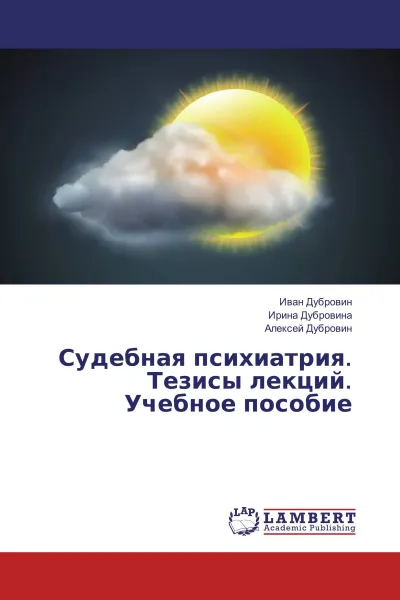 Иван Дубровин
Ирина Дубровина
Алексей Дубровин

Судебная психиатрия. Тезисы лекций. Учебное пособие

LAP
LAMBERT
Academic Publishing